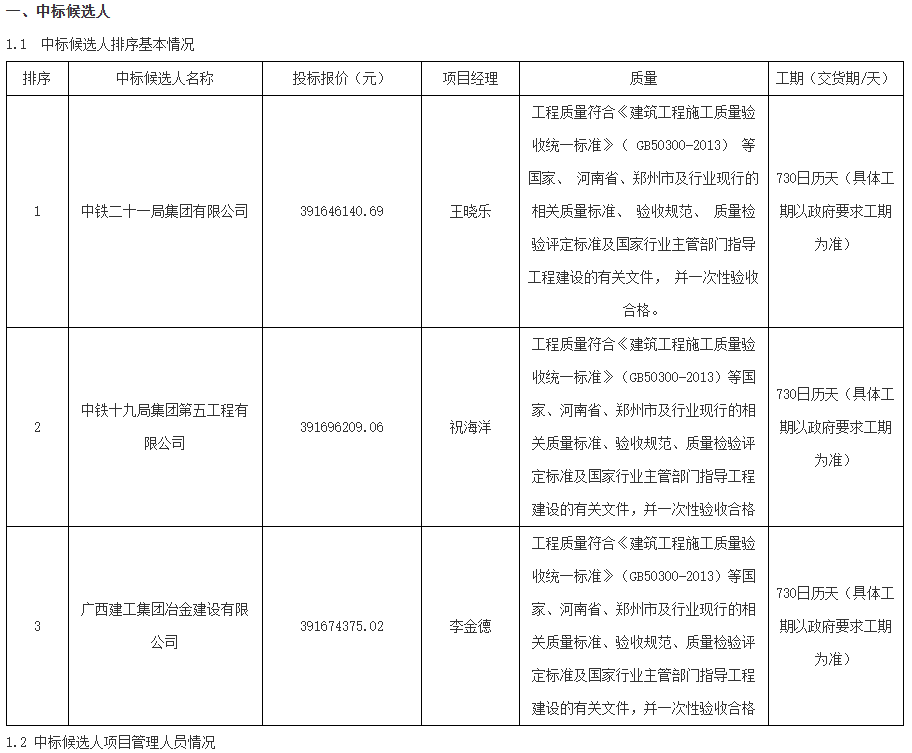 一、中标候选人

1.1 中标候选人排序基本情况

| 排序 | 中标候选人名称 | 投标报价（元） | 项目经理 | 质量 | 工期（交货期/天） |
|---|---|---|---|---|---|
| 1 | 中铁二十一局集团有限公司 | 391646140.69 | 王晓乐 | 工程质量符合《建筑工程施工质量验收统一标准》（ GB50300-2013） 等国家、 河南省、郑州市及行业现行的相关质量标准、 验收规范、 质量检验评定标准及国家行业主管部门指导工程建设的有关文件， 并一次性验收合格。 | 730日历天（具体工期以政府要求工期为准） |
| 2 | 中铁十九局集团第五工程有限公司 | 391696209.06 | 祝海洋 | 工程质量符合《建筑工程施工质量验收统一标准》（GB50300-2013）等国家、河南省、郑州市及行业现行的相关质量标准、验收规范、质量检验评定标准及国家行业主管部门指导工程建设的有关文件，并一次性验收合格 | 730日历天（具体工期以政府要求工期为准） |
| 3 | 广西建工集团冶金建设有限公司 | 391674375.02 | 李金德 | 工程质量符合《建筑工程施工质量验收统一标准》（GB50300-2013）等国家、河南省、郑州市及行业现行的相关质量标准、验收规范、质量检验评定标准及国家行业主管部门指导工程建设的有关文件，并一次性验收合格 | 730日历天（具体工期以政府要求工期为准） |

1.2 中标候选人项目管理人员情况